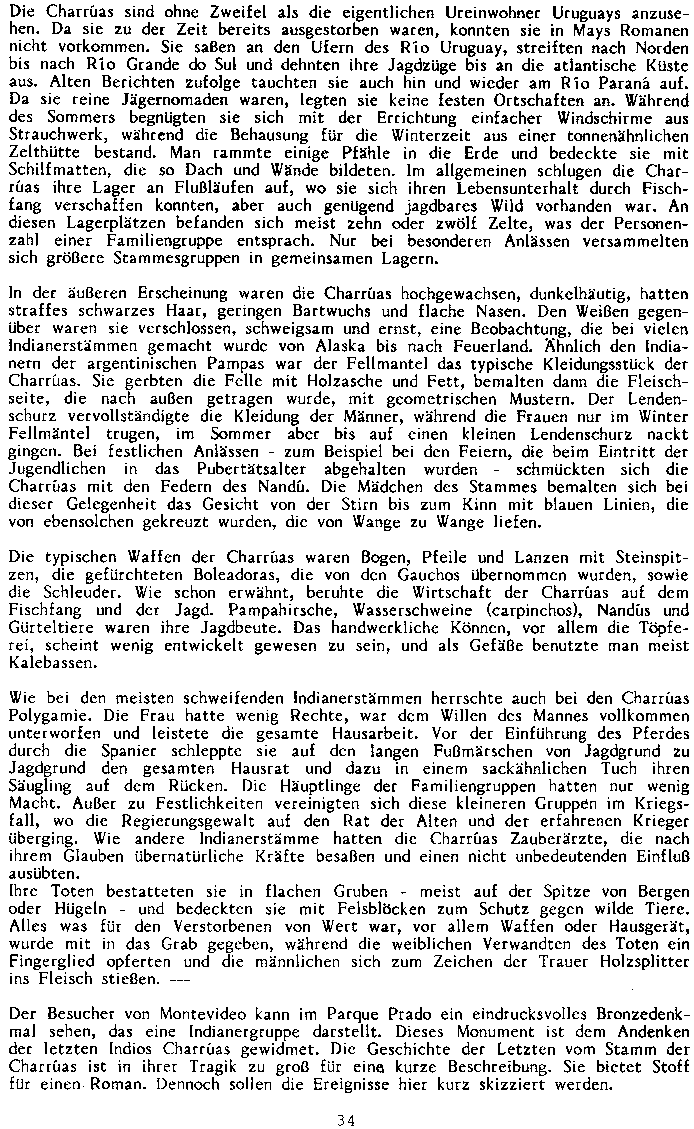 Die Charrúas sind ohne Zweifel als die eigentlichen Ureinwohner Uruguays anzusehen. Da sie zu der Zeit bereits ausgestorben waren, konnten sie in Mays Romanen nicht vorkommen. Sie saßen an den Ufern des Río Uruguay, streiften nach Norden bis nach Río Grande do Sul und dehnten ihre Jagdzüge bis an die atlantische Küste aus. Alten Berichten zufolge tauchten sie auch hin und wieder am Río Paraná auf. Da sie reine Jägernomaden waren, legten sie keine festen Ortschaften an. Während des Sommers begnügten sie sich mit der Errichtung einfacher Windschirme aus Strauchwerk, während die Behausung für die Winterzeit aus einer tonnenähnlichen Zelthütte bestand. Man rammte einige Pfähle in die Erde und bedeckte sie mit Schilfmatten, die so Dach und Wände bildeten. Im allgemeinen schlugen die Charrúas ihre Lager an Flußläufen auf, wo sie sich ihren Lebensunterhalt durch Fischfang verschaffen konnten, aber auch genügend jagdbares Wild vorhanden war. An diesen Lagerplätzen befanden sich meist zehn oder zwölf Zelte, was der Personenzahl einer Familiengruppe entsprach. Nur bei besonderen Anlässen versammelten sich größere Stammesgruppen in gemeinsamen Lagern.

In der äußeren Erscheinung waren die Charrúas hochgewachsen, dunkelhäutig, hatten straffes schwarzes Haar, geringen Bartwuchs und flache Nasen. Den Weißen gegenüber waren sie verschlossen, schweigsam und ernst, eine Beobachtung, die bei vielen Indianerstämmen gemacht wurde von Alaska bis nach Feuerland. Ähnlich den Indianern der argentinischen Pampas war der Fellmantel das typische Kleidungsstück der Charrúas. Sie gerbten die Felle mit Holzasche und Fett, bemalten dann die Fleischseite, die nach außen getragen wurde, mit geometrischen Mustern. Der Lendenschurz vervollständigte die Kleidung der Männer, während die Frauen nur im Winter Fellmäntel trugen, im Sommer aber bis auf einen kleinen Lendenschurz nackt gingen. Bei festlichen Anlässen - zum Beispiel bei den Feiern, die beim Eintritt der Jugendlichen in das Pubertätsalter abgehalten wurden - schmückten sich die Charrúas mit den Federn des Nandú. Die Mädchen des Stammes bemalten sich bei dieser Gelegenheit das Gesicht von der Stirn bis zum Kinn mit blauen Linien, die von ebensolchen gekreuzt wurden, die von Wange zu Wange liefen.

Die typischen Waffen der Charrúas waren Bogen, Pfeile und Lanzen mit Steinspitzen, die gefürchteten Boleadoras, die von den Gauchos übernommen wurden, sowie die Schleuder. Wie schon erwähnt, beruhte die Wirtschaft der Charrúas auf dem Fischfang und der Jagd. Pampahirsche, Wasserschweine (carpinchos), Nandús und Gürteltiere waren ihre Jagdbeute. Das handwerkliche Können, vor allem die Töpferei, scheint wenig entwickelt gewesen zu sein, und als Gefäße benutzte man meist Kalebassen.

Wie bei den meisten schweifenden Indianerstämmen herrschte auch bei den Charrúas Polygamie. Die Frau hatte wenig Rechte, war dem Willen des Mannes vollkommen unterworfen und leistete die gesamte Hausarbeit. Vor der Einführung des Pferdes durch die Spanier schleppte sie auf den langen Fußmärschen von Jagdgrund zu Jagdgrund den gesamten Hausrat und dazu in einem sackähnlichen Tuch ihren Säugling auf dem Rücken. Die Häuptlinge der Familiengruppen hatten nur wenig Macht. Außer zu Festlichkeiten vereinigten sich diese kleineren Gruppen im Kriegsfall, wo die Regierungsgewalt auf den Rat der Alten und der erfahrenen Krieger überging. Wie andere Indianerstämme hatten die Charrúas Zauberärzte, die nach ihrem Glauben übernatürliche Kräfte besaßen und einen nicht unbedeutenden Einfluß ausübten.
Ihre Toten bestatteten sie in flachen Gruben - meist auf der Spitze von Bergen oder Hügeln - und bedeckten sie mit Felsblöcken zum Schutz gegen wilde Tiere. Alles was für den Verstorbenen von Wert war, vor allem Waffen oder Hausgerät, wurde mit in das Grab gegeben, während die weiblichen Verwandten des Toten ein Fingerglied opferten und die männlichen sich zum Zeichen der Trauer Holzsplitter ins Fleisch stießen. ---

Der Besucher von Montevideo kann im Parque Prado ein eindrucksvolles Bronzedenkmal sehen, das eine Indianergruppe darstellt. Dieses Monument ist dem Andenken der letzten Indios Charrúas gewidmet. Die Geschichte der Letzten vom Stamm der Charrúas ist in ihrer Tragik zu groß für eine kurze Beschreibung. Sie bietet Stoff für einen Roman. Dennoch sollen die Ereignisse hier kurz skizziert werden.

34